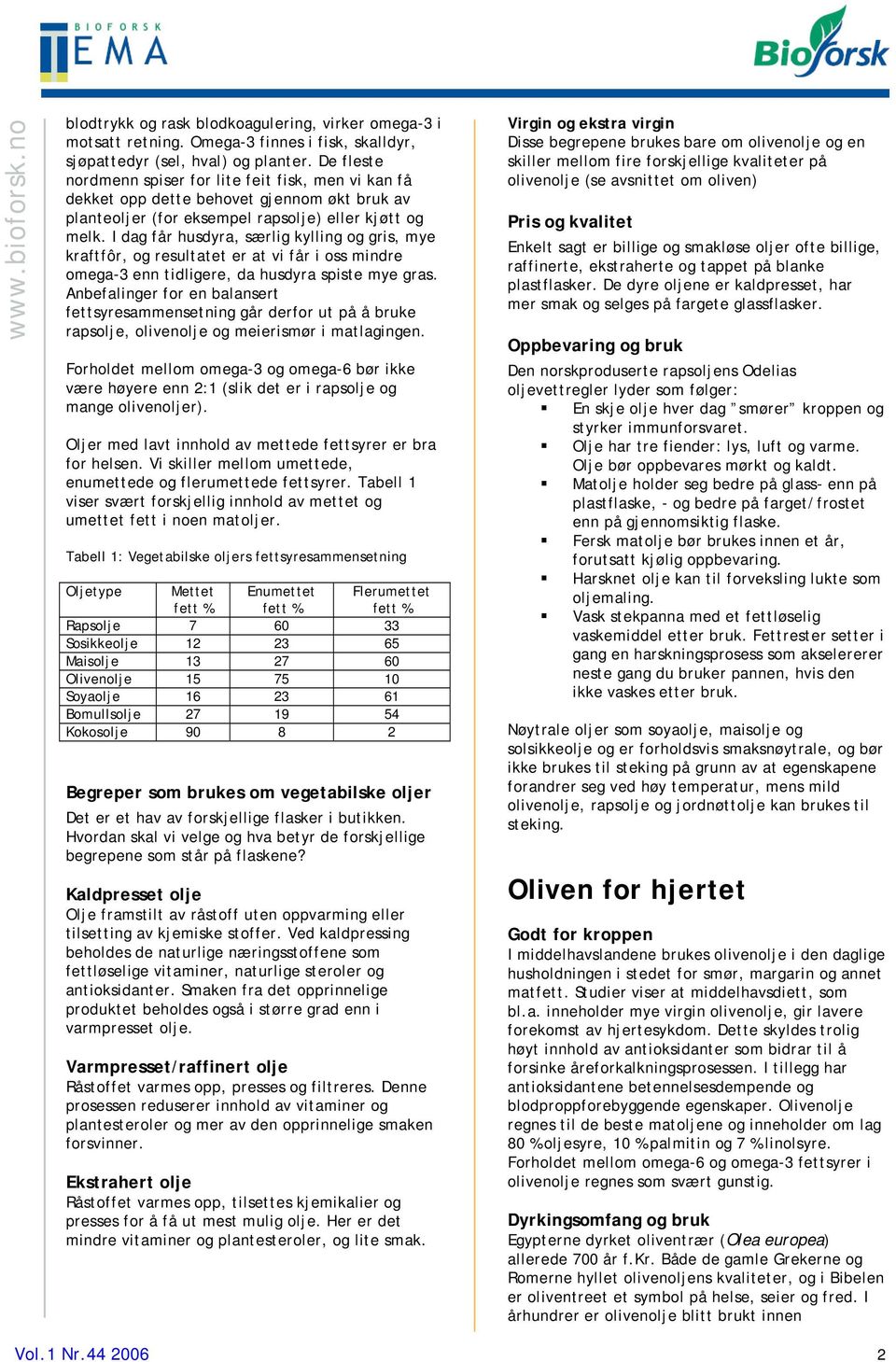 BIOFORSK
TEMA

Bioforsk

www.bioforsk.no

blodtrykk og rask blodkoagulering, virker omega-3 i motsatt retning. Omega-3 finnes i fisk, skalldyr, sjøpattedyr (sel, hval) og planter. De fleste nordmenn spiser for lite feit fisk, men vi kan få dekket opp dette behovet gjennom økt bruk av planteoljer (for eksempel rapsolje) eller kjøtt og melk. I dag får husdyra, særlig kylling og gris, mye kraftfôr, og resultatet er at vi får i oss mindre omega-3 enn tidligere, da husdyra spiste mye gras. Anbefalinger for en balansert fettsyresammensetning går derfor ut på å bruke rapsolje, olivenolje og meierismør i matlagingen.

Forholdet mellom omega-3 og omega-6 bør ikke være høyere enn 2:1 (slik det er i rapsolje og mange olivenoljer).

Oljer med lavt innhold av mettede fettsyrer er bra for helsen. Vi skiller mellom umettede, enumettede og flerumettede fettsyrer. Tabell 1 viser svært forskjellig innhold av mettet og umettet fett i noen matoljer.

Tabell 1: Vegetabilske oljers fettsyresammensetning

| Oljetype | Mettet fett % | Enumettet fett % | Flerumettet fett % |
|---|---|---|---|
| Rapsolje | 7 | 60 | 33 |
| Sosikkeolje | 12 | 23 | 65 |
| Maisolje | 13 | 27 | 60 |
| Olivenolje | 15 | 75 | 10 |
| Soyaolje | 16 | 23 | 61 |
| Bomullsolje | 27 | 19 | 54 |
| Kokosolje | 90 | 8 | 2 |

Begreper som brukes om vegetabilske oljer
Det er et hav av forskjellige flasker i butikken. Hvordan skal vi velge og hva betyr de forskjellige begrepene som står på flaskene?

Kaldpresset olje
Olje framstilt av råstoff uten oppvarming eller tilsetting av kjemiske stoffer. Ved kaldpressing beholdes de naturlige næringsstoffene som fettløselige vitaminer, naturlige steroler og antioksidanter. Smaken fra det opprinnelige produktet beholdes også i større grad enn i varmpresset olje.

Varmpresset/raffinert olje
Råstoffet varmes opp, presses og filtreres. Denne prosessen reduserer innhold av vitaminer og plantesteroler og mer av den opprinnelige smaken forsvinner.

Ekstrahert olje
Råstoffet varmes opp, tilsettes kjemikalier og presses for å få ut mest mulig olje. Her er det mindre vitaminer og plantesteroler, og lite smak.

Virgin og ekstra virgin
Disse begrepene brukes bare om olivenolje og en skiller mellom fire forskjellige kvaliteter på olivenolje (se avsnittet om oliven)

Pris og kvalitet
Enkelt sagt er billige og smakløse oljer ofte billige, raffinerte, ekstraherte og tappet på blanke plastflasker. De dyre oljene er kaldpresset, har mer smak og selges på fargete glassflasker.

Oppbevaring og bruk
Den norskproduserte rapsoljens Odelias oljevettregler lyder som følger:
▪ En skje olje hver dag "smører" kroppen og styrker immunforsvaret.
▪ Olje har tre fiender: lys, luft og varme. Olje bør oppbevares mørkt og kaldt.
▪ Matolje holder seg bedre på glass- enn på plastflaske, - og bedre på farget/frostet enn på gjennomsiktig flaske.
▪ Fersk matolje bør brukes innen et år, forutsatt kjølig oppbevaring.
▪ Harsknet olje kan til forveksling lukte som oljemaling.
▪ Vask stekpanna med et fettløselig vaskemiddel etter bruk. Fettrester setter i gang en harskningsprosess som akselererer neste gang du bruker pannen, hvis den ikke vaskes etter bruk.

Nøytrale oljer som soyaolje, maisolje og solsikkeolje og er forholdsvis smaksnøytrale, og bør ikke brukes til steking på grunn av at egenskapene forandrer seg ved høy temperatur, mens mild olivenolje, rapsolje og jordnøttolje kan brukes til steking.

Oliven for hjertet

Godt for kroppen
I middelhavslandene brukes olivenolje i den daglige husholdningen i stedet for smør, margarin og annet matfett. Studier viser at middelhavsdiett, som bl.a. inneholder mye virgin olivenolje, gir lavere forekomst av hjertesykdom. Dette skyldes trolig høyt innhold av antioksidanter som bidrar til å forsinke åreforkalkningsprosessen. I tillegg har antioksidantene betennelsesdempende og blodproppforebyggende egenskaper. Olivenolje regnes til de beste matoljene og inneholder om lag 80 % oljesyre, 10 % palmitin og 7 % linolsyre. Forholdet mellom omega-6 og omega-3 fettsyrer i olivenolje regnes som svært gunstig.

Dyrkingsomfang og bruk
Egypterne dyrket oliventrær (Olea europea) allerede 700 år f.Kr. Både de gamle Grekerne og Romerne hyllet olivenoljens kvaliteter, og i Bibelen er oliventreet et symbol på helse, seier og fred. I århundrer er olivenolje blitt brukt innen

Vol.1 Nr.44 2006

2